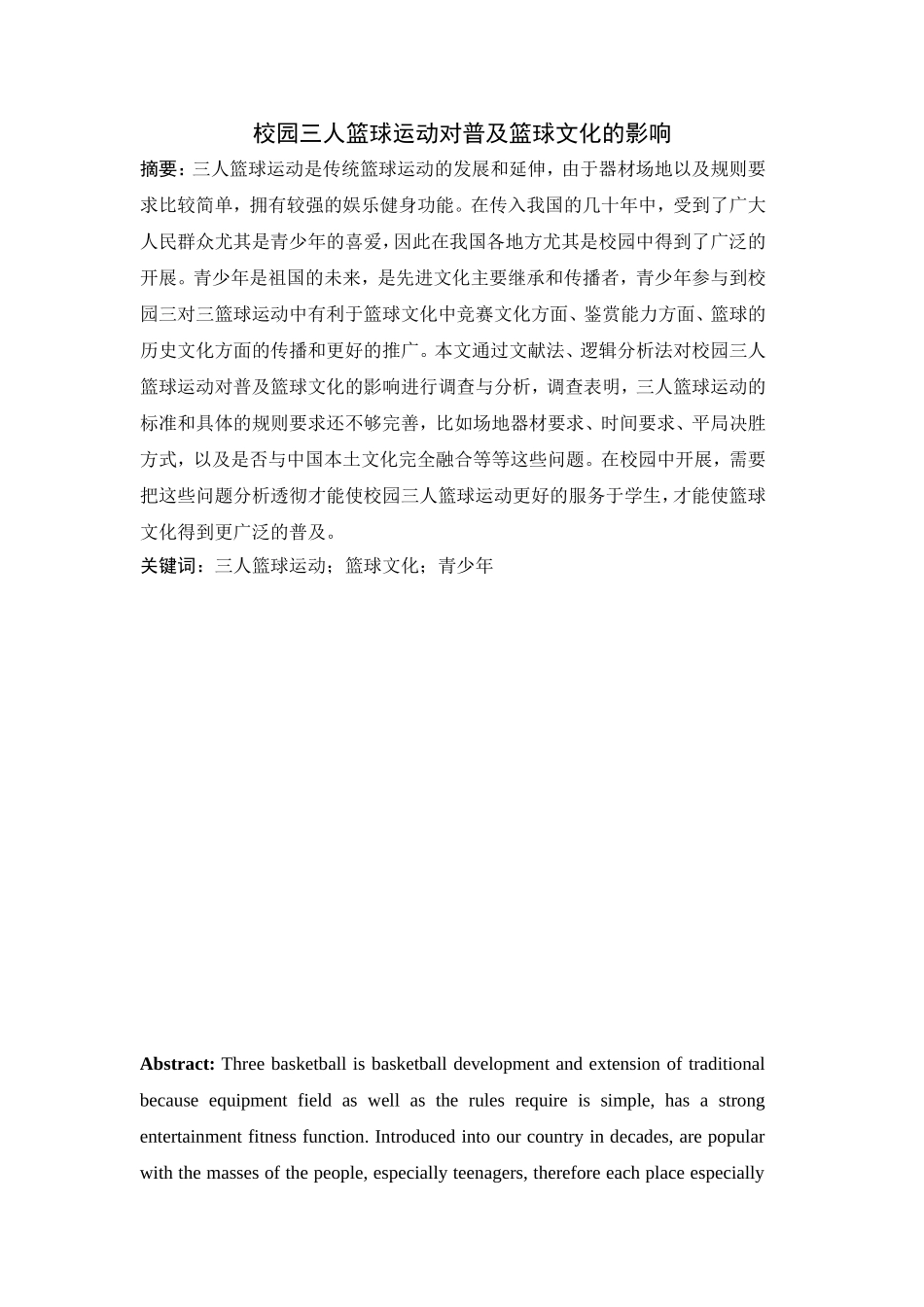 校园三人篮球运动对普及篮球文化的影响

摘要：三人篮球运动是传统篮球运动的发展和延伸，由于器材场地以及规则要求比较简单，拥有较强的娱乐健身功能。在传入我国的几十年中，受到了广大人民群众尤其是青少年的喜爱，因此在我国各地方尤其是校园中得到了广泛的开展。青少年是祖国的未来，是先进文化主要继承和传播者，青少年参与到校园三对三篮球运动中有利于篮球文化中竞赛文化方面、鉴赏能力方面、篮球的历史文化方面的传播和更好的推广。本文通过文献法、逻辑分析法对校园三人篮球运动对普及篮球文化的影响进行调查与分析，调查表明，三人篮球运动的标准和具体的规则要求还不够完善，比如场地器材要求、时间要求、平局决胜方式，以及是否与中国本土文化完全融合等等这些问题。在校园中开展，需要把这些问题分析透彻才能使校园三人篮球运动更好的服务于学生，才能使篮球文化得到更广泛的普及。

关键词：三人篮球运动；篮球文化；青少年

Abstract: Three basketball is basketball development and extension of traditional because equipment field as well as the rules require is simple, has a strong entertainment fitness function. Introduced into our country in decades, are popular with the masses of the people, especially teenagers, therefore each place especially